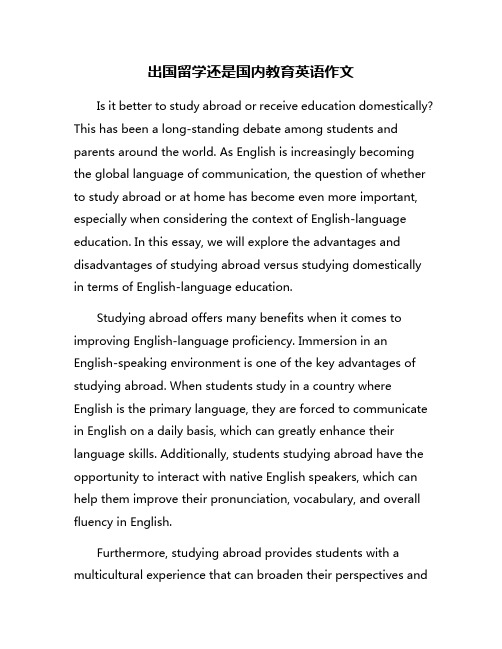 出国留学还是国内教育英语作文

Is it better to study abroad or receive education domestically? This has been a long-standing debate among students and parents around the world. As English is increasingly becoming the global language of communication, the question of whether to study abroad or at home has become even more important, especially when considering the context of English-language education. In this essay, we will explore the advantages and disadvantages of studying abroad versus studying domestically in terms of English-language education.

Studying abroad offers many benefits when it comes to improving English-language proficiency. Immersion in an English-speaking environment is one of the key advantages of studying abroad. When students study in a country where English is the primary language, they are forced to communicate in English on a daily basis, which can greatly enhance their language skills. Additionally, students studying abroad have the opportunity to interact with native English speakers, which can help them improve their pronunciation, vocabulary, and overall fluency in English.

Furthermore, studying abroad provides students with a multicultural experience that can broaden their perspectives and